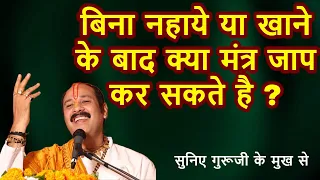 बिना नहाये या खाने के बाद क्या मंत्र जाप कर सकते है ?

सुनिए गुरूजी के मुख से